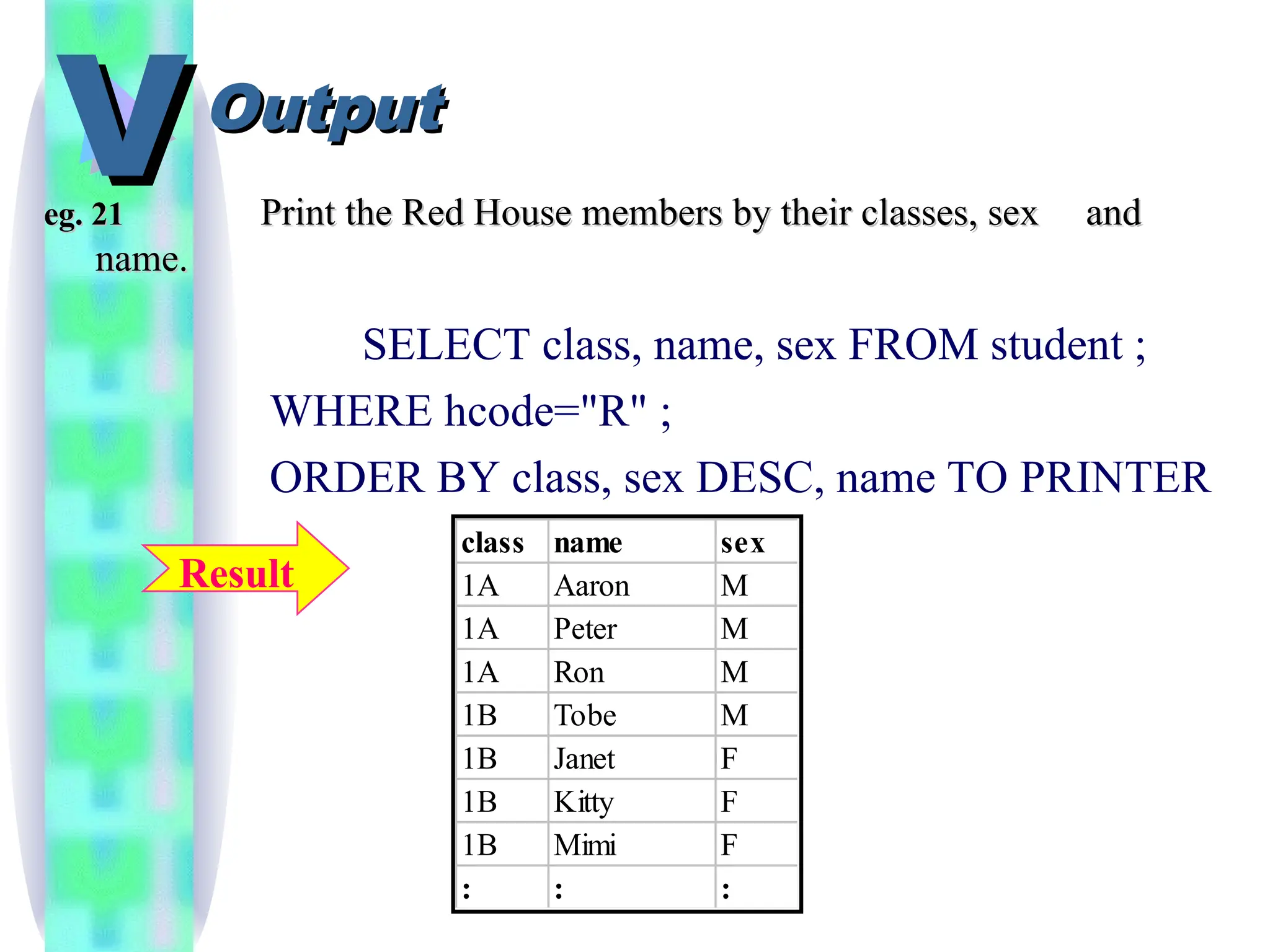 V Output

eg. 21 Print the Red House members by their classes, sex and name.

SELECT class, name, sex FROM student ;

WHERE hcode="R" ;

ORDER BY class, sex DESC, name TO PRINTER

Result

| class | name | sex |
|---|---|---|
| 1A | Aaron | M |
| 1A | Peter | M |
| 1A | Ron | M |
| 1B | Tobe | M |
| 1B | Janet | F |
| 1B | Kitty | F |
| 1B | Mimi | F |
| : | : | : |